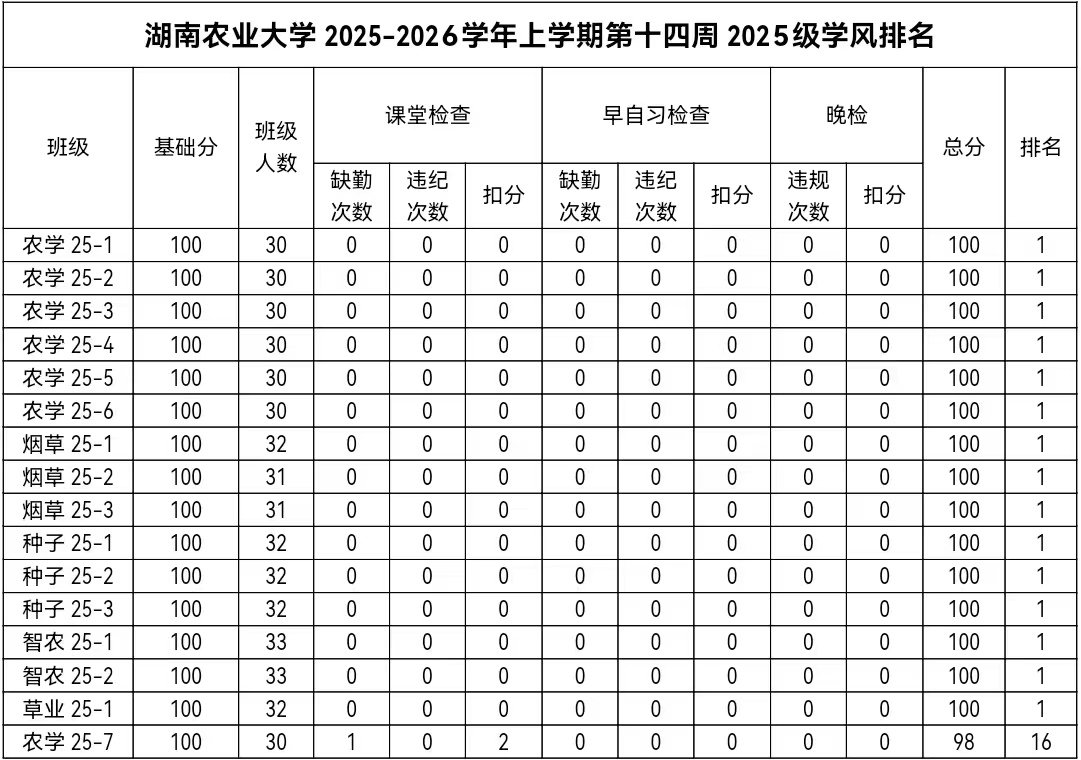 湖南农业大学2025-2026学年上学期第十四周2025级学风排名

| 班级 | 基础分 | 班级人数 | 课堂检查 |  |  | 早自习检查 |  |  | 晚检 |  | 总分 | 排名 |
|---|---|---|---|---|---|---|---|---|---|---|---|---|
|  |  |  | 缺勤次数 | 违纪次数 | 扣分 | 缺勤次数 | 违纪次数 | 扣分 | 违规次数 | 扣分 |  |  |
| 农学25-1 | 100 | 30 | 0 | 0 | 0 | 0 | 0 | 0 | 0 | 0 | 100 | 1 |
| 农学25-2 | 100 | 30 | 0 | 0 | 0 | 0 | 0 | 0 | 0 | 0 | 100 | 1 |
| 农学25-3 | 100 | 30 | 0 | 0 | 0 | 0 | 0 | 0 | 0 | 0 | 100 | 1 |
| 农学25-4 | 100 | 30 | 0 | 0 | 0 | 0 | 0 | 0 | 0 | 0 | 100 | 1 |
| 农学25-5 | 100 | 30 | 0 | 0 | 0 | 0 | 0 | 0 | 0 | 0 | 100 | 1 |
| 农学25-6 | 100 | 30 | 0 | 0 | 0 | 0 | 0 | 0 | 0 | 0 | 100 | 1 |
| 烟草25-1 | 100 | 32 | 0 | 0 | 0 | 0 | 0 | 0 | 0 | 0 | 100 | 1 |
| 烟草25-2 | 100 | 31 | 0 | 0 | 0 | 0 | 0 | 0 | 0 | 0 | 100 | 1 |
| 烟草25-3 | 100 | 31 | 0 | 0 | 0 | 0 | 0 | 0 | 0 | 0 | 100 | 1 |
| 种子25-1 | 100 | 32 | 0 | 0 | 0 | 0 | 0 | 0 | 0 | 0 | 100 | 1 |
| 种子25-2 | 100 | 32 | 0 | 0 | 0 | 0 | 0 | 0 | 0 | 0 | 100 | 1 |
| 种子25-3 | 100 | 32 | 0 | 0 | 0 | 0 | 0 | 0 | 0 | 0 | 100 | 1 |
| 智农25-1 | 100 | 33 | 0 | 0 | 0 | 0 | 0 | 0 | 0 | 0 | 100 | 1 |
| 智农25-2 | 100 | 33 | 0 | 0 | 0 | 0 | 0 | 0 | 0 | 0 | 100 | 1 |
| 草业25-1 | 100 | 32 | 0 | 0 | 0 | 0 | 0 | 0 | 0 | 0 | 100 | 1 |
| 农学25-7 | 100 | 30 | 1 | 0 | 2 | 0 | 0 | 0 | 0 | 0 | 98 | 16 |